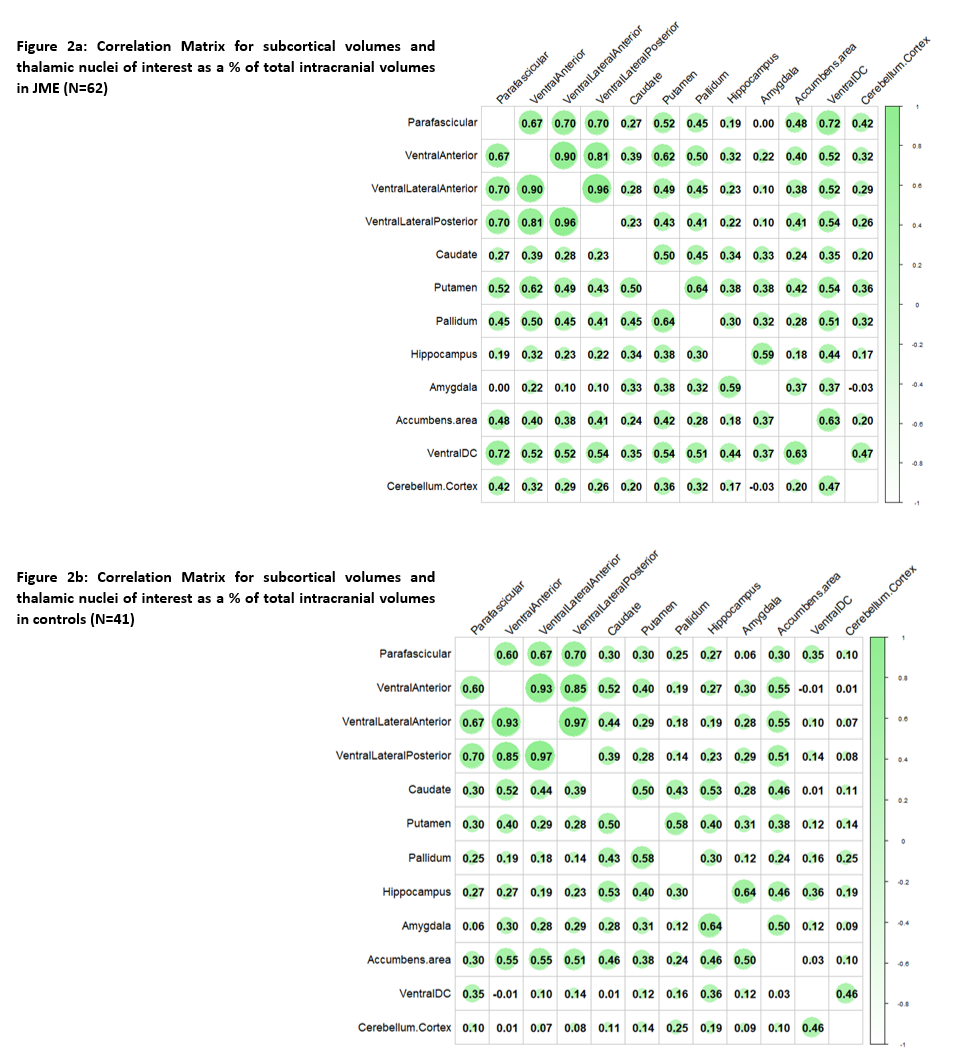 Figure 2a: Correlation Matrix for subcortical volumes and thalamic nuclei of interest as a % of total intracranial volumes in JME (N=62)

| | Parafascicular | VentralAnterior | VentralLateralAnterior | VentralLateralPosterior | Caudate | Putamen | Pallidum | Hippocampus | Amygdala | Accumbens.area | VentralDC | Cerebellum.Cortex |
|---|---|---|---|---|---|---|---|---|---|---|---|---|
| Parafascicular | | 0.67 | 0.70 | 0.70 | 0.27 | 0.52 | 0.45 | 0.19 | 0.00 | 0.48 | 0.72 | 0.42 |
| VentralAnterior | 0.67 | | 0.90 | 0.81 | 0.39 | 0.62 | 0.50 | 0.32 | 0.22 | 0.40 | 0.52 | 0.32 |
| VentralLateralAnterior | 0.70 | 0.90 | | 0.96 | 0.28 | 0.49 | 0.45 | 0.23 | 0.10 | 0.38 | 0.52 | 0.29 |
| VentralLateralPosterior | 0.70 | 0.81 | 0.96 | | 0.23 | 0.43 | 0.41 | 0.22 | 0.10 | 0.41 | 0.54 | 0.26 |
| Caudate | 0.27 | 0.39 | 0.28 | 0.23 | | 0.50 | 0.45 | 0.34 | 0.33 | 0.24 | 0.35 | 0.20 |
| Putamen | 0.52 | 0.62 | 0.49 | 0.43 | 0.50 | | 0.64 | 0.38 | 0.38 | 0.42 | 0.54 | 0.36 |
| Pallidum | 0.45 | 0.50 | 0.45 | 0.41 | 0.45 | 0.64 | | 0.30 | 0.32 | 0.28 | 0.51 | 0.32 |
| Hippocampus | 0.19 | 0.32 | 0.23 | 0.22 | 0.34 | 0.38 | 0.30 | | 0.59 | 0.18 | 0.44 | 0.17 |
| Amygdala | 0.00 | 0.22 | 0.10 | 0.10 | 0.33 | 0.38 | 0.32 | 0.59 | | 0.37 | 0.37 | -0.03 |
| Accumbens.area | 0.48 | 0.40 | 0.38 | 0.41 | 0.24 | 0.42 | 0.28 | 0.18 | 0.37 | | 0.63 | 0.20 |
| VentralDC | 0.72 | 0.52 | 0.52 | 0.54 | 0.35 | 0.54 | 0.51 | 0.44 | 0.37 | 0.63 | | 0.47 |
| Cerebellum.Cortex | 0.42 | 0.32 | 0.29 | 0.26 | 0.20 | 0.36 | 0.32 | 0.17 | -0.03 | 0.20 | 0.47 | |

1 0.8 0.6 0.4 0.2 0 -0.2 -0.4 -0.6 -0.8 -1

Figure 2b: Correlation Matrix for subcortical volumes and thalamic nuclei of interest as a % of total intracranial volumes in controls (N=41)

| | Parafascicular | VentralAnterior | VentralLateralAnterior | VentralLateralPosterior | Caudate | Putamen | Pallidum | Hippocampus | Amygdala | Accumbens.area | VentralDC | Cerebellum.Cortex |
|---|---|---|---|---|---|---|---|---|---|---|---|---|
| Parafascicular | | 0.60 | 0.67 | 0.70 | 0.30 | 0.30 | 0.25 | 0.27 | 0.06 | 0.30 | 0.35 | 0.10 |
| VentralAnterior | 0.60 | | 0.93 | 0.85 | 0.52 | 0.40 | 0.19 | 0.27 | 0.30 | 0.55 | -0.01 | 0.01 |
| VentralLateralAnterior | 0.67 | 0.93 | | 0.97 | 0.44 | 0.29 | 0.18 | 0.19 | 0.28 | 0.55 | 0.10 | 0.07 |
| VentralLateralPosterior | 0.70 | 0.85 | 0.97 | | 0.39 | 0.28 | 0.14 | 0.23 | 0.29 | 0.51 | 0.14 | 0.08 |
| Caudate | 0.30 | 0.52 | 0.44 | 0.39 | | 0.50 | 0.43 | 0.53 | 0.28 | 0.46 | 0.01 | 0.11 |
| Putamen | 0.30 | 0.40 | 0.29 | 0.28 | 0.50 | | 0.58 | 0.40 | 0.31 | 0.38 | 0.12 | 0.14 |
| Pallidum | 0.25 | 0.19 | 0.18 | 0.14 | 0.43 | 0.58 | | 0.30 | 0.12 | 0.24 | 0.16 | 0.25 |
| Hippocampus | 0.27 | 0.27 | 0.19 | 0.23 | 0.53 | 0.40 | 0.30 | | 0.64 | 0.46 | 0.36 | 0.19 |
| Amygdala | 0.06 | 0.30 | 0.28 | 0.29 | 0.28 | 0.31 | 0.12 | 0.64 | | 0.50 | 0.12 | 0.09 |
| Accumbens.area | 0.30 | 0.55 | 0.55 | 0.51 | 0.46 | 0.38 | 0.24 | 0.46 | 0.50 | | 0.03 | 0.10 |
| VentralDC | 0.35 | -0.01 | 0.10 | 0.14 | 0.01 | 0.12 | 0.16 | 0.36 | 0.12 | 0.03 | | 0.46 |
| Cerebellum.Cortex | 0.10 | 0.01 | 0.07 | 0.08 | 0.11 | 0.14 | 0.25 | 0.19 | 0.09 | 0.10 | 0.46 | |

1 0.8 0.6 0.4 0.2 0 -0.2 -0.4 -0.6 -0.8 -1